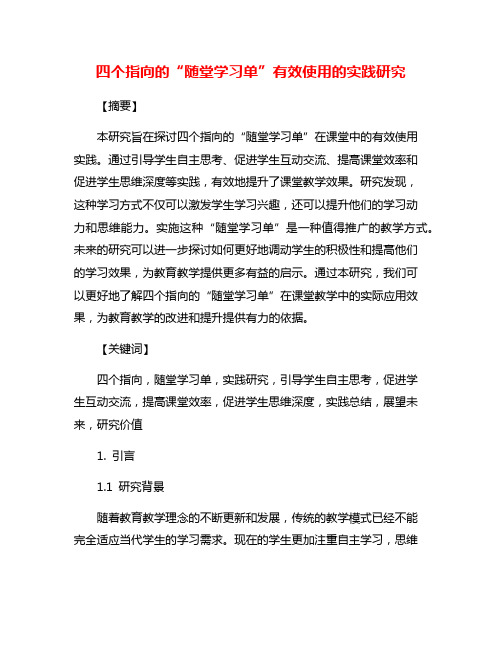 四个指向的“随堂学习单”有效使用的实践研究

【摘要】

本研究旨在探讨四个指向的“随堂学习单”在课堂中的有效使用实践。通过引导学生自主思考、促进学生互动交流、提高课堂效率和促进学生思维深度等实践，有效地提升了课堂教学效果。研究发现，这种学习方式不仅可以激发学生学习兴趣，还可以提升他们的学习动力和思维能力。实施这种“随堂学习单”是一种值得推广的教学方式。未来的研究可以进一步探讨如何更好地调动学生的积极性和提高他们的学习效果，为教育教学提供更多有益的启示。通过本研究，我们可以更好地了解四个指向的“随堂学习单”在课堂教学中的实际应用效果，为教育教学的改进和提升提供有力的依据。

【关键词】

四个指向，随堂学习单，实践研究，引导学生自主思考，促进学生互动交流，提高课堂效率，促进学生思维深度，实践总结，展望未来，研究价值

1. 引言

1.1 研究背景

随着教育教学理念的不断更新和发展，传统的教学模式已经不能完全适应当代学生的学习需求。现在的学生更加注重自主学习，思维